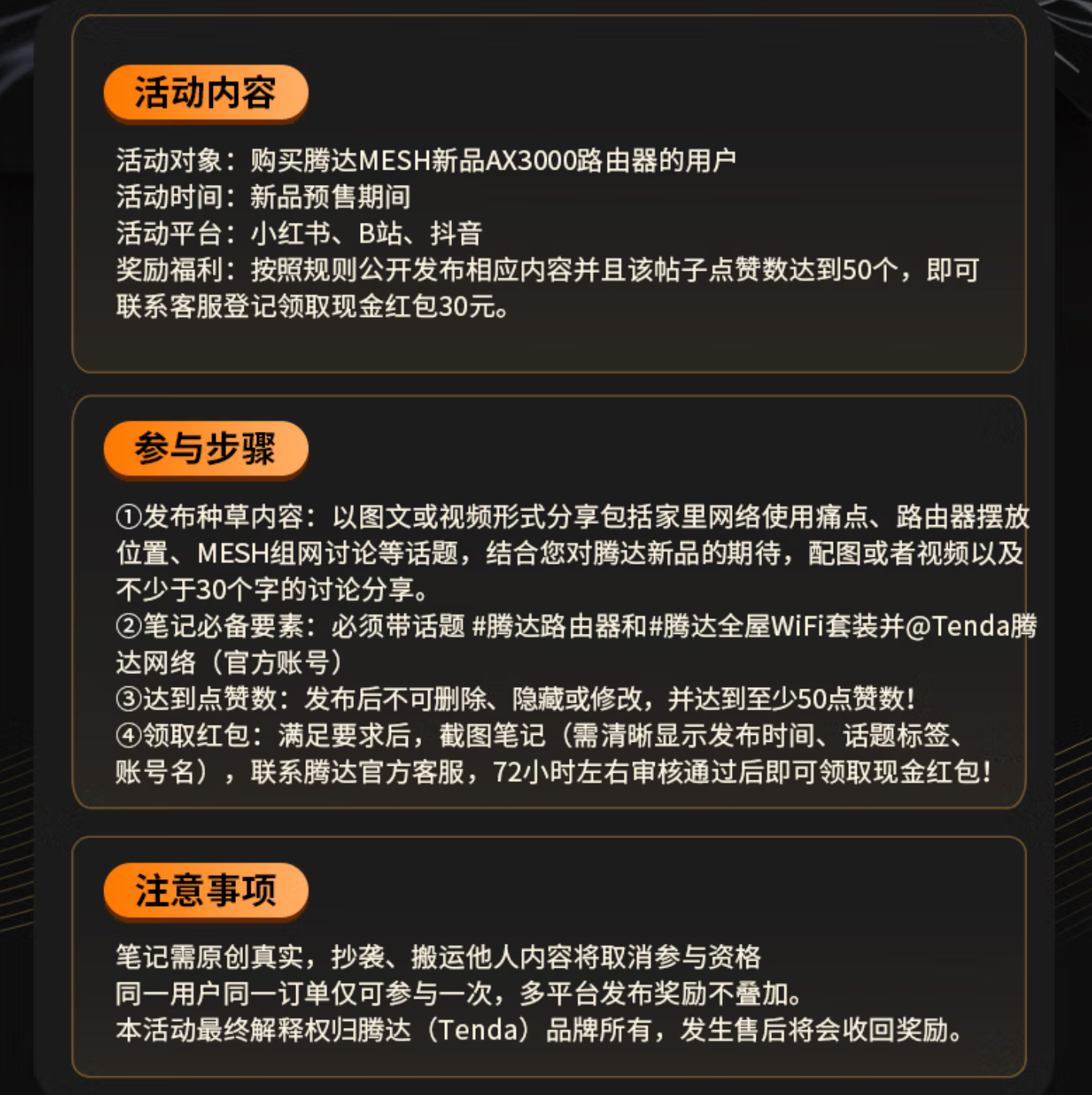 活动内容

活动对象：购买腾达MESH新品AX3000路由器的用户
活动时间：新品预售期间
活动平台：小红书、B站、抖音
奖励福利：按照规则公开发布相应内容并且该帖子点赞数达到50个，即可联系客服登记领取现金红包30元。

参与步骤

①发布种草内容：以图文或视频形式分享包括家里网络使用痛点、路由器摆放位置、MESH组网讨论等话题，结合您对腾达新品的期待，配图或者视频以及不少于30个字的讨论分享。
②笔记必备要素：必须带话题 #腾达路由器和#腾达全屋WiFi套装并@Tenda腾达网络（官方账号）
③达到点赞数：发布后不可删除、隐藏或修改，并达到至少50点赞数！
④领取红包：满足要求后，截图笔记（需清晰显示发布时间、话题标签、账号名），联系腾达官方客服，72小时左右审核通过后即可领取现金红包！

注意事项

笔记需原创真实，抄袭、搬运他人内容将取消参与资格
同一用户同一订单仅可参与一次，多平台发布奖励不叠加。
本活动最终解释权归腾达（Tenda）品牌所有，发生售后将会收回奖励。